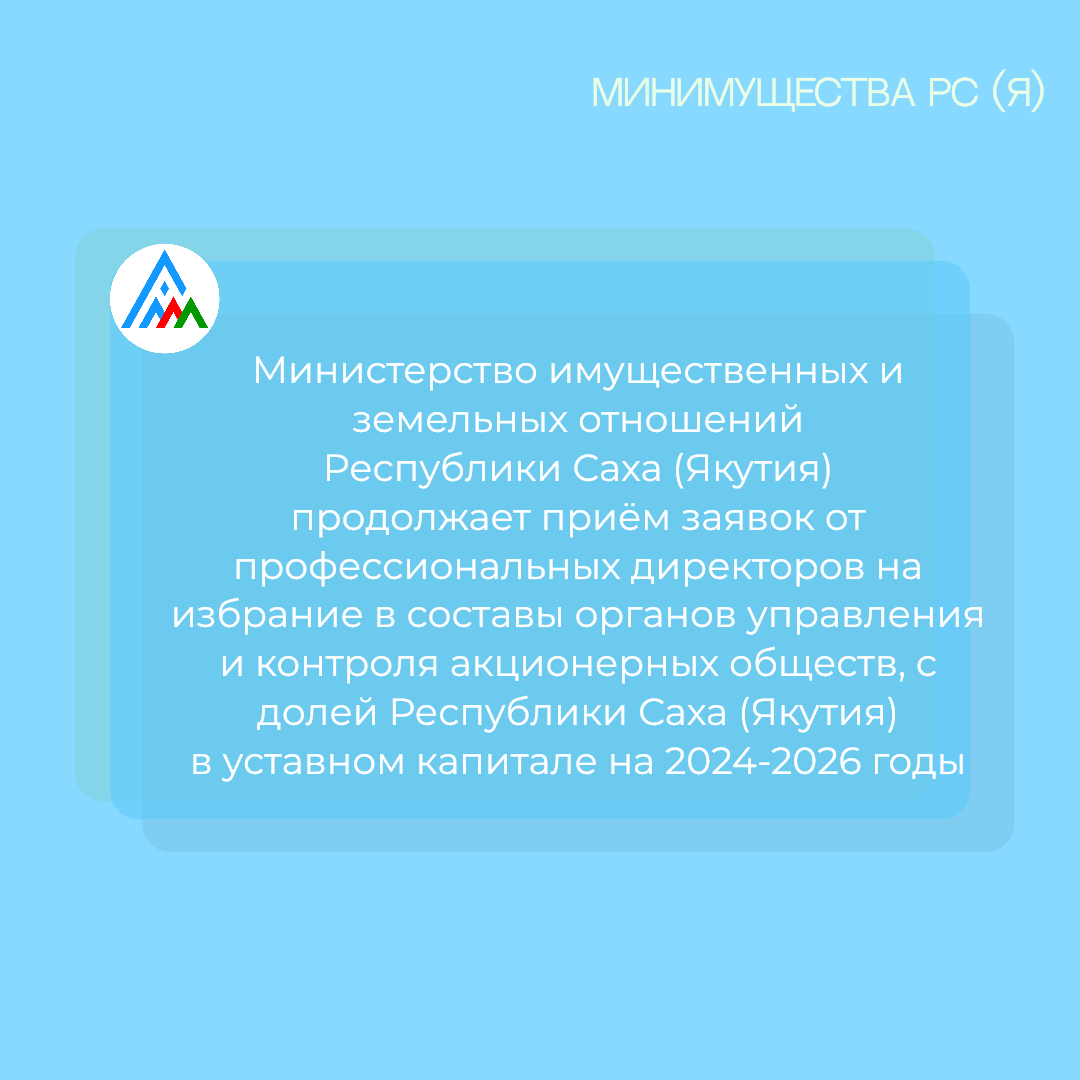 МИНИМУЩЕСТВА РС (Я)

Министерство имущественных и земельных отношений Республики Саха (Якутия) продолжает приём заявок от профессиональных директоров на избрание в составы органов управления и контроля акционерных обществ, с долей Республики Саха (Якутия) в уставном капитале на 2024-2026 годы